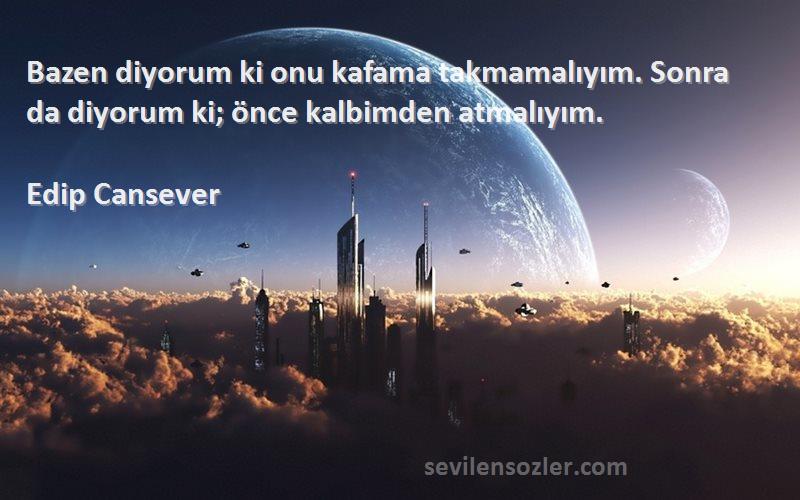 Bazen diyorum ki onu kafama takmamalıyım. Sonra da diyorum ki; önce kalbimden atmalıyım.

Edip Cansever

sevilensozler.com